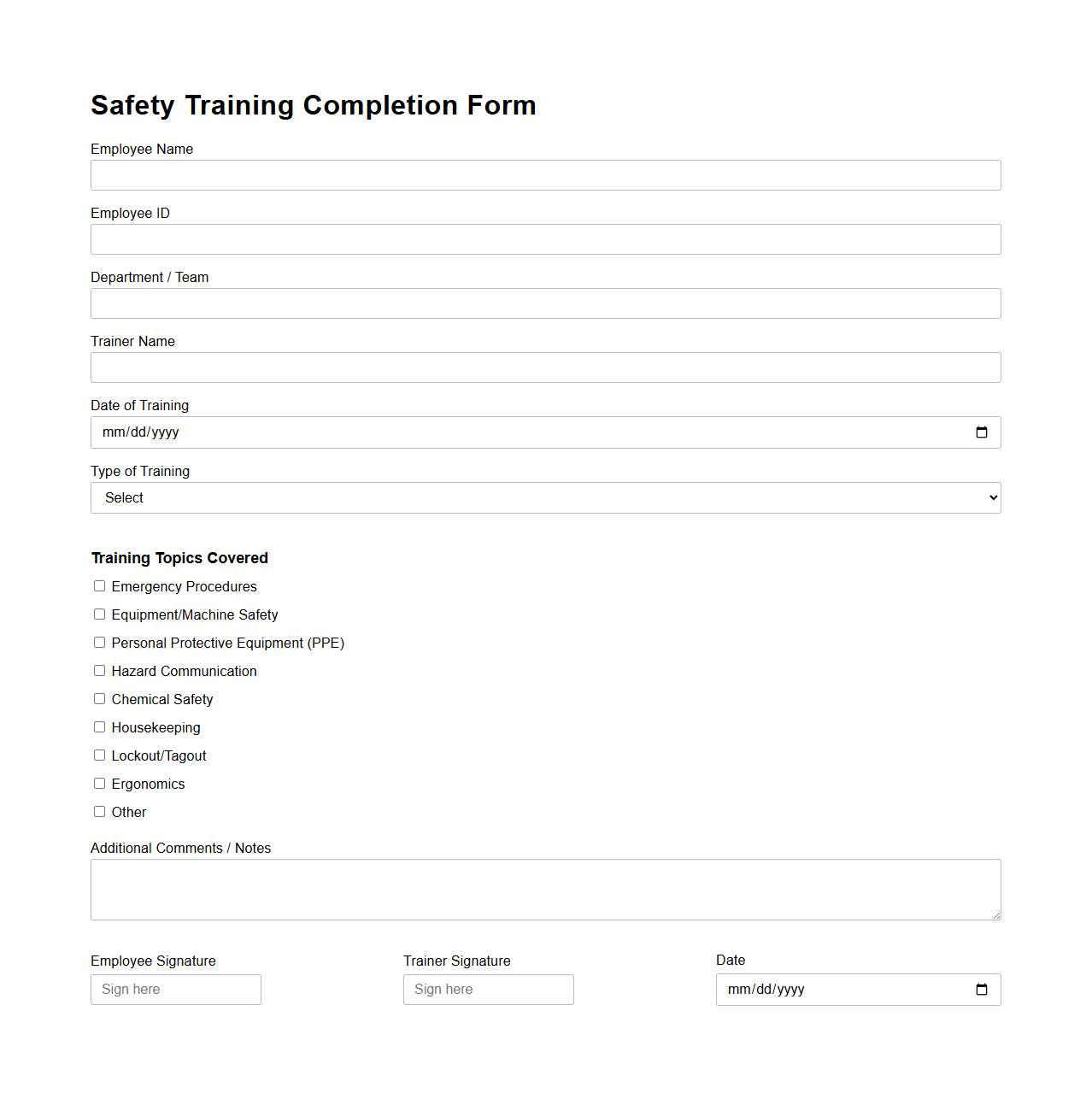 Safety Training Completion Form

Employee Name

Employee ID

Department / Team

Trainer Name

Date of Training

mm/dd/yyyy

Type of Training

Select

Training Topics Covered

Emergency Procedures

Equipment/Machine Safety

Personal Protective Equipment (PPE)

Hazard Communication

Chemical Safety

Housekeeping

Lockout/Tagout

Ergonomics

Other

Additional Comments / Notes

Employee Signature

Sign here

Trainer Signature

Sign here

Date

mm/dd/yyyy